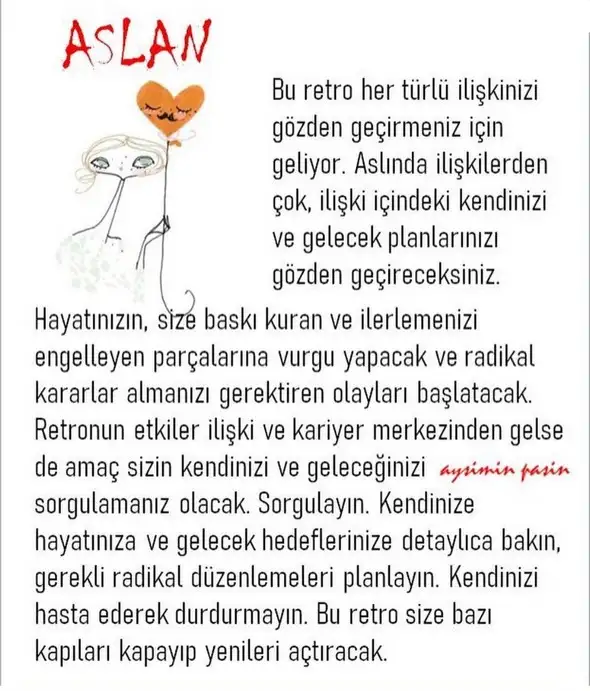 ASLAN

Bu retro her türlü ilişkinizi gözden geçirmeniz için geliyor. Aslında ilişkilerden çok, ilişki içindeki kendinizi ve gelecek planlarınızı gözden geçireceksiniz.

Hayatınızın, size baskı kuran ve ilerlemenizi engelleyen parçalarına vurgu yapacak ve radikal kararlar almanızı gerektiren olayları başlatacak. Retronun etkiler ilişki ve kariyer merkezinden gelse de amaç sizin kendinizi ve geleceğinizi aysimin pasin sorgulamanız olacak. Sorgulayın. Kendinize hayatınıza ve gelecek hedeflerinize detaylıca bakın, gerekli radikal düzenlemeleri planlayın. Kendinizi hasta ederek durdurmayın. Bu retro size bazı kapıları kapayıp yenileri açtıracak.